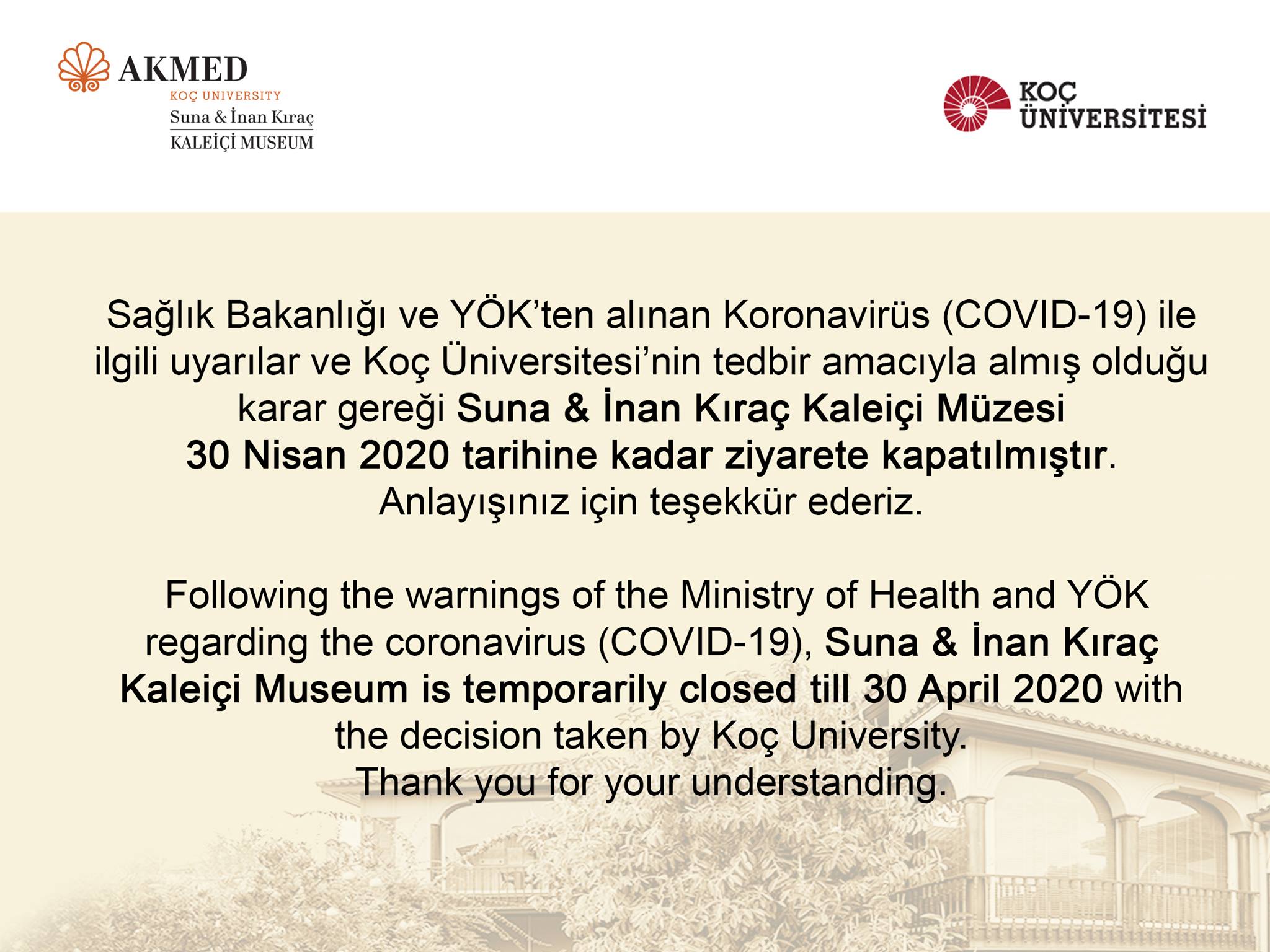 AKMED
KOÇ UNIVERSITY
Suna & İnan Kıraç
KALEİÇİ MUSEUM

KOÇ ÜNİVERSİTESİ

Sağlık Bakanlığı ve YÖK'ten alınan Koronavirüs (COVID-19) ile ilgili uyarılar ve Koç Üniversitesi'nin tedbir amacıyla almış olduğu karar gereği Suna & İnan Kıraç Kaleiçi Müzesi 30 Nisan 2020 tarihine kadar ziyarete kapatılmıştır. Anlayışınız için teşekkür ederiz.

Following the warnings of the Ministry of Health and YÖK regarding the coronavirus (COVID-19), Suna & İnan Kıraç Kaleiçi Museum is temporarily closed till 30 April 2020 with the decision taken by Koç University. Thank you for your understanding.